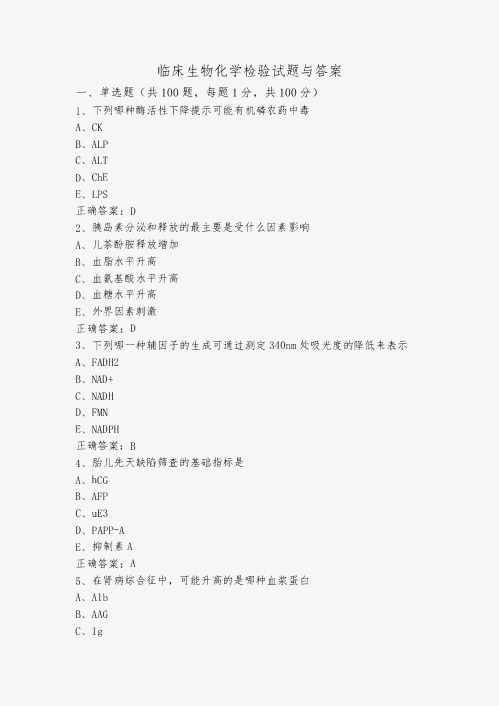 临床生物化学检验试题与答案

一、单选题（共 100 题，每题 1 分，共 100 分）

1、下列哪种酶活性下降提示可能有机磷农药中毒

A、CK

B、ALP

C、ALT

D、ChE

E、LPS

正确答案：D

2、胰岛素分泌和释放的最主要是受什么因素影响

A、儿茶酚胺释放增加

B、血脂水平升高

C、血氨基酸水平升高

D、血糖水平升高

E、外界因素刺激

正确答案：D

3、下列哪一种辅因子的生成可通过测定 340nm 处吸光度的降低来表示

A、FADH2

B、NAD+

C、NADH

D、FMN

E、NADPH

正确答案：B

4、胎儿先天缺陷筛查的基础指标是

A、hCG

B、AFP

C、uE3

D、PAPP-A

E、抑制素 A

正确答案：A

5、在肾病综合征中，可能升高的是哪种血浆蛋白

A、Alb

B、AAG

C、Ig